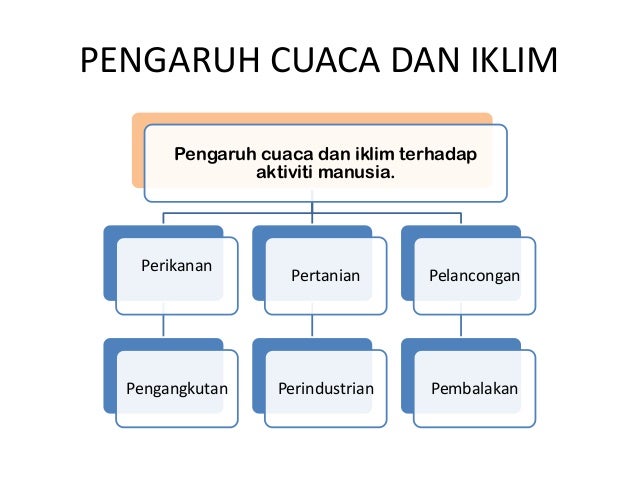 PENGARUH CUACA DAN IKLIM

Pengaruh cuaca dan iklim terhadap aktiviti manusia.

Perikanan

Pertanian

Pelancongan

Pengangkutan

Perindustrian

Pembalakan